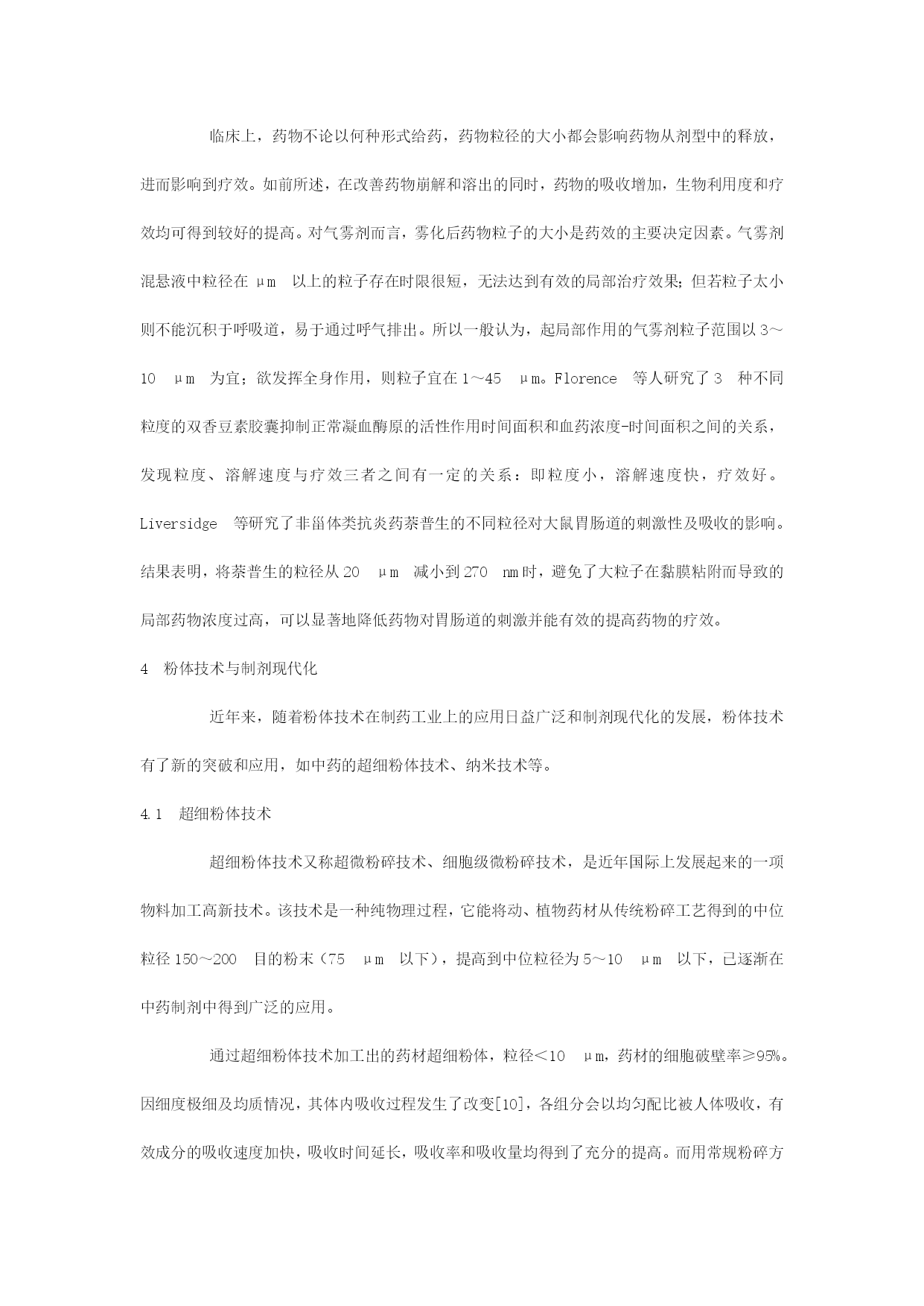 临床上，药物不论以何种形式给药，药物粒径的大小都会影响药物从剂型中的释放，进而影响到疗效。如前所述，在改善药物崩解和溶出的同时，药物的吸收增加，生物利用度和疗效均可得到较好的提高。对气雾剂而言，雾化后药物粒子的大小是药效的主要决定因素。气雾剂混悬液中粒径在 μm 以上的粒子存在时限很短，无法达到有效的局部治疗效果；但若粒子太小则不能沉积于呼吸道，易于通过呼气排出。所以一般认为，起局部作用的气雾剂粒子范围以 3～10 μm 为宜；欲发挥全身作用，则粒子宜在 1～45 μm。Florence 等人研究了 3 种不同粒度的双香豆素胶囊抑制正常凝血酶原的活性作用时间面积和血药浓度-时间面积之间的关系，发现粒度、溶解速度与疗效三者之间有一定的关系：即粒度小，溶解速度快，疗效好。Liversidge 等研究了非甾体类抗炎药萘普生的不同粒径对大鼠胃肠道的刺激性及吸收的影响。结果表明，将萘普生的粒径从 20 μm 减小到 270 nm 时，避免了大粒子在黏膜粘附而导致的局部药物浓度过高，可以显著地降低药物对胃肠道的刺激并能有效的提高药物的疗效。

4 粉体技术与制剂现代化

近年来，随着粉体技术在制药工业上的应用日益广泛和制剂现代化的发展，粉体技术有了新的突破和应用，如中药的超细粉体技术、纳米技术等。

4.1 超细粉体技术

超细粉体技术又称超微粉碎技术、细胞级微粉碎技术，是近年国际上发展起来的一项物料加工高新技术。该技术是一种纯物理过程，它能将动、植物药材从传统粉碎工艺得到的中位粒径 150～200 目的粉末（75 μm 以下），提高到中位粒径为 5～10 μm 以下，已逐渐在中药制剂中得到广泛的应用。

通过超细粉体技术加工出的药材超细粉体，粒径＜10 μm，药材的细胞破壁率≥95%。因细度极细及均质情况，其体内吸收过程发生了改变[10]，各组分会以均匀配比被人体吸收，有效成分的吸收速度加快，吸收时间延长，吸收率和吸收量均得到了充分的提高。而用常规粉碎方